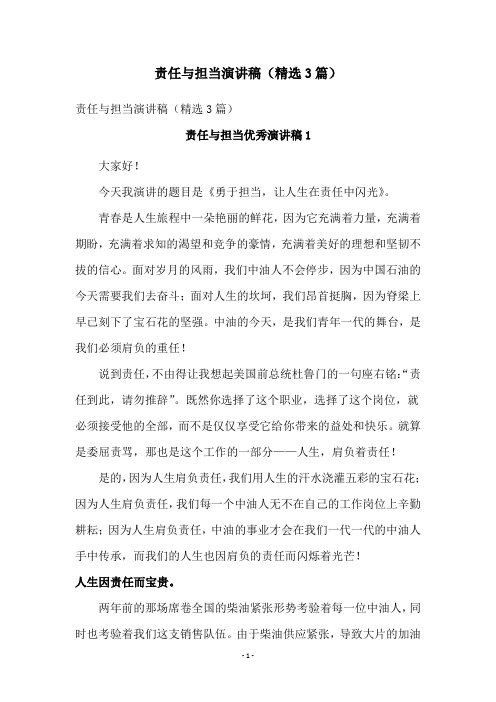 责任与担当演讲稿（精选3篇）

责任与担当演讲稿（精选3篇）

责任与担当优秀演讲稿1

大家好！

今天我演讲的题目是《勇于担当，让人生在责任中闪光》。

青春是人生旅程中一朵艳丽的鲜花，因为它充满着力量，充满着期盼，充满着求知的渴望和竞争的豪情，充满着美好的理想和坚韧不拔的信心。面对岁月的风雨，我们中油人不会停步，因为中国石油的今天需要我们去奋斗；面对人生的坎坷，我们昂首挺胸，因为脊梁上早已刻下了宝石花的坚强。中油的今天，是我们青年一代的舞台，是我们必须肩负的重任！

说到责任，不由得让我想起美国前总统杜鲁门的一句座右铭：“责任到此，请勿推辞”。既然你选择了这个职业，选择了这个岗位，就必须接受他的全部，而不是仅仅享受它给你带来的益处和快乐。就算是委屈责骂，那也是这个工作的一部分——人生，肩负着责任！

是的，因为人生肩负责任，我们用人生的汗水浇灌五彩的宝石花；因为人生肩负责任，我们每一个中油人无不在自己的工作岗位上辛勤耕耘；因为人生肩负责任，中油的事业才会在我们一代一代的中油人手中传承，而我们的人生也因肩负的责任而闪烁着光芒！

人生因责任而宝贵。

两年前的那场席卷全国的柴油紧张形势考验着每一位中油人，同时也考验着我们这支销售队伍。由于柴油供应紧张，导致大片的加油

- 1 -